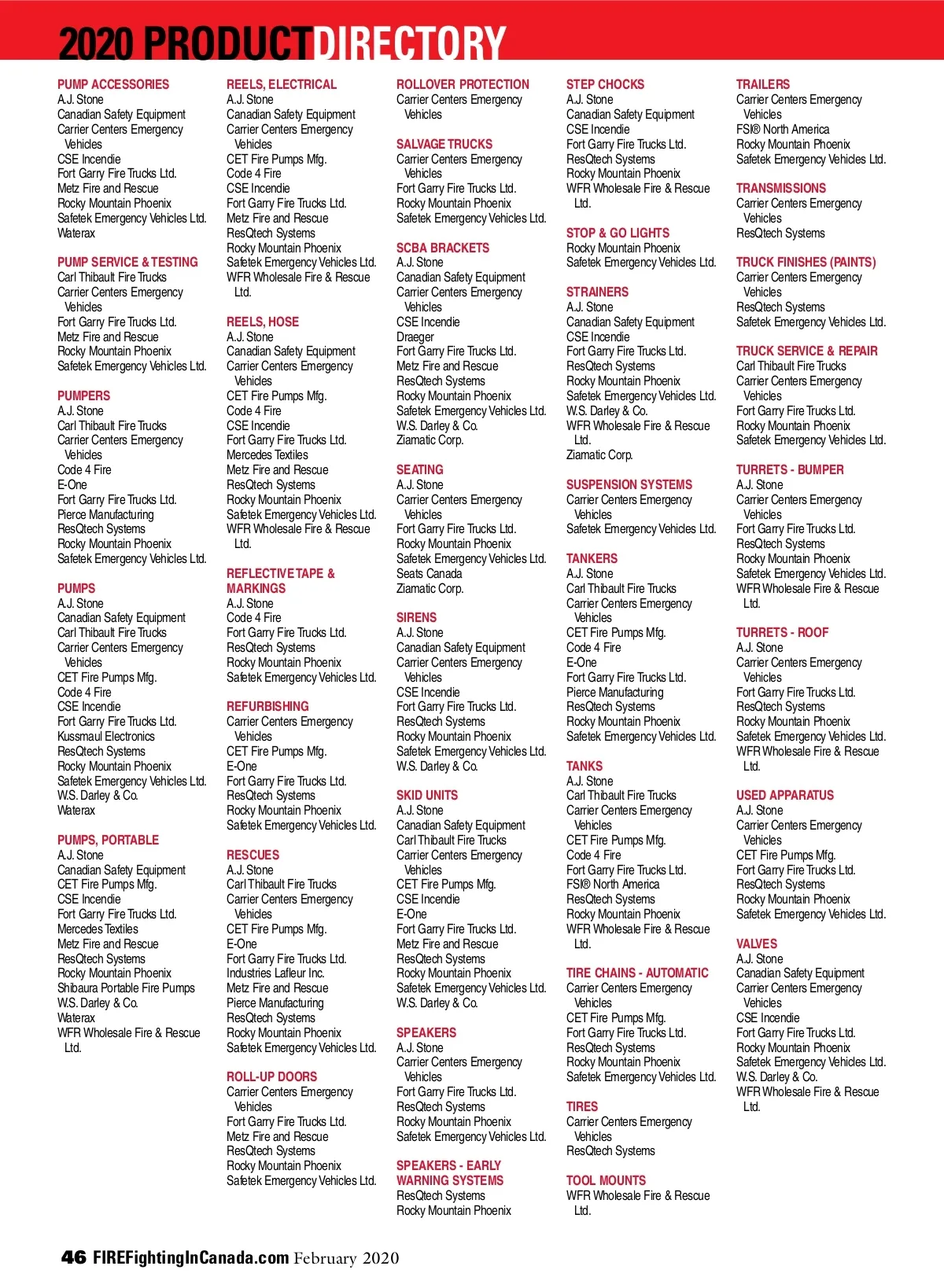 2020 PRODUCTDIRECTORY

PUMP ACCESSORIES
A.J. Stone
Canadian Safety Equipment
Carrier Centers Emergency Vehicles
CSE Incendie
Fort Garry Fire Trucks Ltd.
Metz Fire and Rescue
Rocky Mountain Phoenix
Safetek Emergency Vehicles Ltd.
Waterax

PUMP SERVICE & TESTING
Carl Thibault Fire Trucks
Carrier Centers Emergency Vehicles
Fort Garry Fire Trucks Ltd.
Metz Fire and Rescue
Rocky Mountain Phoenix
Safetek Emergency Vehicles Ltd.

PUMPERS
A.J. Stone
Carl Thibault Fire Trucks
Carrier Centers Emergency Vehicles
Code 4 Fire
E-One
Fort Garry Fire Trucks Ltd.
Pierce Manufacturing
ResQtech Systems
Rocky Mountain Phoenix
Safetek Emergency Vehicles Ltd.

PUMPS
A.J. Stone
Canadian Safety Equipment
Carl Thibault Fire Trucks
Carrier Centers Emergency Vehicles
CET Fire Pumps Mfg.
Code 4 Fire
CSE Incendie
Fort Garry Fire Trucks Ltd.
Kussmaul Electronics
ResQtech Systems
Rocky Mountain Phoenix
Safetek Emergency Vehicles Ltd.
W.S. Darley & Co.
Waterax

PUMPS, PORTABLE
A.J. Stone
Canadian Safety Equipment
CET Fire Pumps Mfg.
CSE Incendie
Fort Garry Fire Trucks Ltd.
Mercedes Textiles
Metz Fire and Rescue
ResQtech Systems
Rocky Mountain Phoenix
Shibaura Portable Fire Pumps
W.S. Darley & Co.
Waterax
WFR Wholesale Fire & Rescue Ltd.

REELS, ELECTRICAL
A.J. Stone
Canadian Safety Equipment
Carrier Centers Emergency Vehicles
CET Fire Pumps Mfg.
Code 4 Fire
CSE Incendie
Fort Garry Fire Trucks Ltd.
Metz Fire and Rescue
ResQtech Systems
Rocky Mountain Phoenix
Safetek Emergency Vehicles Ltd.
WFR Wholesale Fire & Rescue Ltd.

REELS, HOSE
A.J. Stone
Canadian Safety Equipment
Carrier Centers Emergency Vehicles
CET Fire Pumps Mfg.
Code 4 Fire
CSE Incendie
Fort Garry Fire Trucks Ltd.
Mercedes Textiles
Metz Fire and Rescue
ResQtech Systems
Rocky Mountain Phoenix
Safetek Emergency Vehicles Ltd.
WFR Wholesale Fire & Rescue Ltd.

REFLECTIVE TAPE & MARKINGS
A.J. Stone
Code 4 Fire
Fort Garry Fire Trucks Ltd.
ResQtech Systems
Rocky Mountain Phoenix
Safetek Emergency Vehicles Ltd.

REFURBISHING
Carrier Centers Emergency Vehicles
CET Fire Pumps Mfg.
E-One
Fort Garry Fire Trucks Ltd.
ResQtech Systems
Rocky Mountain Phoenix
Safetek Emergency Vehicles Ltd.

RESCUES
A.J. Stone
Carl Thibault Fire Trucks
Carrier Centers Emergency Vehicles
CET Fire Pumps Mfg.
E-One
Fort Garry Fire Trucks Ltd.
Industries Lafleur Inc.
Metz Fire and Rescue
Pierce Manufacturing
ResQtech Systems
Rocky Mountain Phoenix
Safetek Emergency Vehicles Ltd.

ROLL-UP DOORS
Carrier Centers Emergency Vehicles
Fort Garry Fire Trucks Ltd.
Metz Fire and Rescue
ResQtech Systems
Rocky Mountain Phoenix
Safetek Emergency Vehicles Ltd.

ROLLOVER PROTECTION
Carrier Centers Emergency Vehicles

SALVAGE TRUCKS
Carrier Centers Emergency Vehicles
Fort Garry Fire Trucks Ltd.
Rocky Mountain Phoenix
Safetek Emergency Vehicles Ltd.

SCBA BRACKETS
A.J. Stone
Canadian Safety Equipment
Carrier Centers Emergency Vehicles
CSE Incendie
Draeger
Fort Garry Fire Trucks Ltd.
Metz Fire and Rescue
ResQtech Systems
Rocky Mountain Phoenix
Safetek Emergency Vehicles Ltd.
W.S. Darley & Co.
Ziamatic Corp.

SEATING
A.J. Stone
Carrier Centers Emergency Vehicles
Fort Garry Fire Trucks Ltd.
Rocky Mountain Phoenix
Safetek Emergency Vehicles Ltd.
Seats Canada
Ziamatic Corp.

SIRENS
A.J. Stone
Canadian Safety Equipment
Carrier Centers Emergency Vehicles
CSE Incendie
Fort Garry Fire Trucks Ltd.
ResQtech Systems
Rocky Mountain Phoenix
Safetek Emergency Vehicles Ltd.
W.S. Darley & Co.

SKID UNITS
A.J. Stone
Canadian Safety Equipment
Carl Thibault Fire Trucks
Carrier Centers Emergency Vehicles
CET Fire Pumps Mfg.
CSE Incendie
E-One
Fort Garry Fire Trucks Ltd.
Metz Fire and Rescue
ResQtech Systems
Rocky Mountain Phoenix
Safetek Emergency Vehicles Ltd.
W.S. Darley & Co.

SPEAKERS
A.J. Stone
Carrier Centers Emergency Vehicles
Fort Garry Fire Trucks Ltd.
ResQtech Systems
Rocky Mountain Phoenix
Safetek Emergency Vehicles Ltd.

SPEAKERS - EARLY WARNING SYSTEMS
ResQtech Systems
Rocky Mountain Phoenix

STEP CHOCKS
A.J. Stone
Canadian Safety Equipment
CSE Incendie
Fort Garry Fire Trucks Ltd.
ResQtech Systems
Rocky Mountain Phoenix
WFR Wholesale Fire & Rescue Ltd.

STOP & GO LIGHTS
Rocky Mountain Phoenix
Safetek Emergency Vehicles Ltd.

STRAINERS
A.J. Stone
Canadian Safety Equipment
CSE Incendie
Fort Garry Fire Trucks Ltd.
ResQtech Systems
Rocky Mountain Phoenix
Safetek Emergency Vehicles Ltd.
W.S. Darley & Co.
WFR Wholesale Fire & Rescue Ltd.
Ziamatic Corp.

SUSPENSION SYSTEMS
Carrier Centers Emergency Vehicles
Safetek Emergency Vehicles Ltd.

TANKERS
A.J. Stone
Carl Thibault Fire Trucks
Carrier Centers Emergency Vehicles
CET Fire Pumps Mfg.
Code 4 Fire
E-One
Fort Garry Fire Trucks Ltd.
Pierce Manufacturing
ResQtech Systems
Rocky Mountain Phoenix
Safetek Emergency Vehicles Ltd.

TANKS
A.J. Stone
Carl Thibault Fire Trucks
Carrier Centers Emergency Vehicles
CET Fire Pumps Mfg.
Code 4 Fire
Fort Garry Fire Trucks Ltd.
FSI® North America
ResQtech Systems
Rocky Mountain Phoenix
WFR Wholesale Fire & Rescue Ltd.

TIRE CHAINS - AUTOMATIC
Carrier Centers Emergency Vehicles
CET Fire Pumps Mfg.
Fort Garry Fire Trucks Ltd.
ResQtech Systems
Rocky Mountain Phoenix
Safetek Emergency Vehicles Ltd.

TIRES
Carrier Centers Emergency Vehicles
ResQtech Systems

TOOL MOUNTS
WFR Wholesale Fire & Rescue Ltd.

TRAILERS
Carrier Centers Emergency Vehicles
FSI® North America
Rocky Mountain Phoenix
Safetek Emergency Vehicles Ltd.

TRANSMISSIONS
Carrier Centers Emergency Vehicles
ResQtech Systems

TRUCK FINISHES (PAINTS)
Carrier Centers Emergency Vehicles
ResQtech Systems
Safetek Emergency Vehicles Ltd.

TRUCK SERVICE & REPAIR
Carl Thibault Fire Trucks
Carrier Centers Emergency Vehicles
Fort Garry Fire Trucks Ltd.
Rocky Mountain Phoenix
Safetek Emergency Vehicles Ltd.

TURRETS - BUMPER
A.J. Stone
Carrier Centers Emergency Vehicles
Fort Garry Fire Trucks Ltd.
ResQtech Systems
Rocky Mountain Phoenix
Safetek Emergency Vehicles Ltd.
WFR Wholesale Fire & Rescue Ltd.

TURRETS - ROOF
A.J. Stone
Carrier Centers Emergency Vehicles
Fort Garry Fire Trucks Ltd.
ResQtech Systems
Rocky Mountain Phoenix
Safetek Emergency Vehicles Ltd.
WFR Wholesale Fire & Rescue Ltd.

USED APPARATUS
A.J. Stone
Carrier Centers Emergency Vehicles
CET Fire Pumps Mfg.
Fort Garry Fire Trucks Ltd.
ResQtech Systems
Rocky Mountain Phoenix
Safetek Emergency Vehicles Ltd.

VALVES
A.J. Stone
Canadian Safety Equipment
Carrier Centers Emergency Vehicles
CSE Incendie
Fort Garry Fire Trucks Ltd.
Rocky Mountain Phoenix
Safetek Emergency Vehicles Ltd.
W.S. Darley & Co.
WFR Wholesale Fire & Rescue Ltd.

46 FIREFightingInCanada.com February 2020